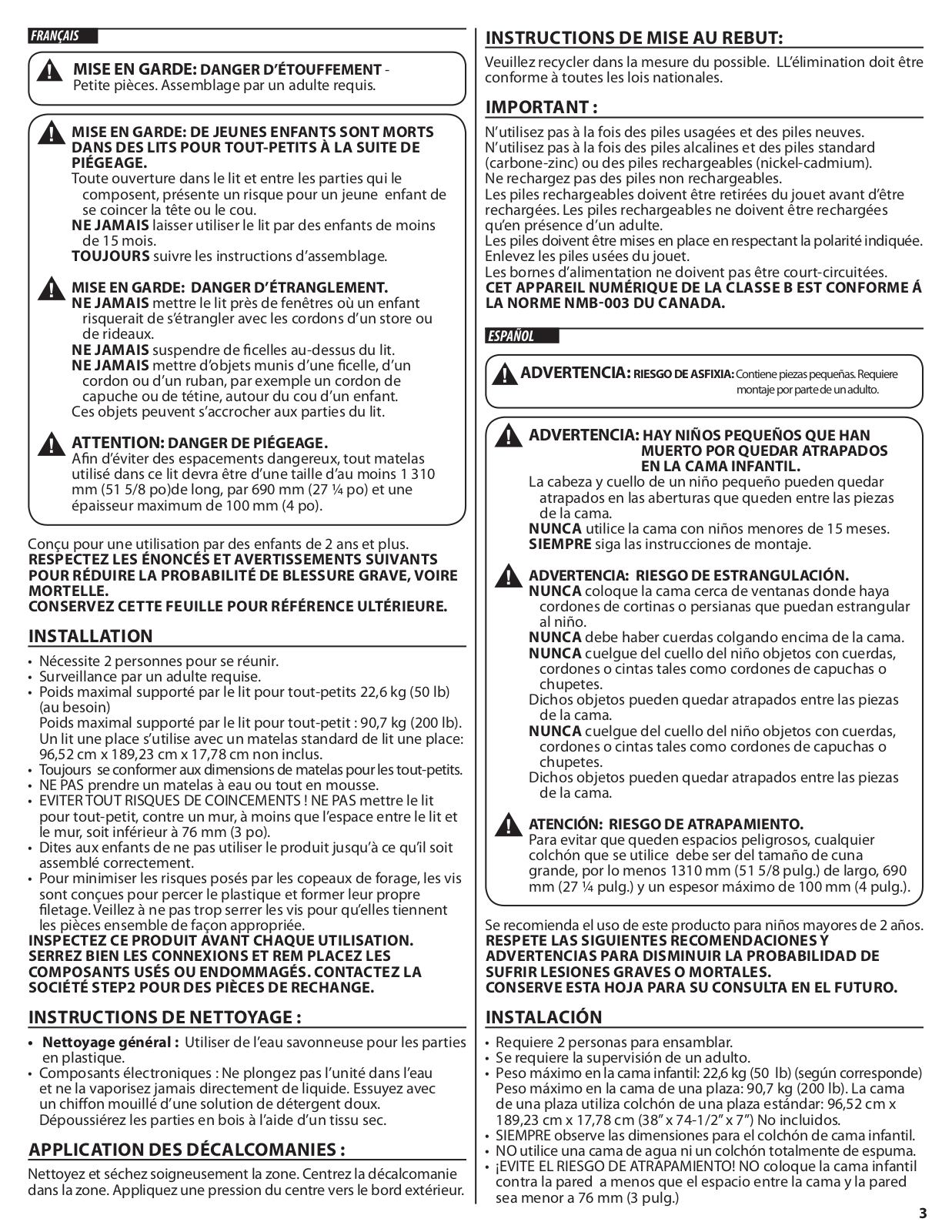 FRANÇAIS

MISE EN GARDE: DANGER D'ÉTOUFFEMENT - Petite pièces. Assemblage par un adulte requis.

MISE EN GARDE: DE JEUNES ENFANTS SONT MORTS DANS DES LITS POUR TOUT-PETITS À LA SUITE DE PIÉGEAGE.
Toute ouverture dans le lit et entre les parties qui le composent, présente un risque pour un jeune enfant de se coincer la tête ou le cou.
NE JAMAIS laisser utiliser le lit par des enfants de moins de 15 mois.
TOUJOURS suivre les instructions d'assemblage.

MISE EN GARDE: DANGER D'ÉTRANGLEMENT.
NE JAMAIS mettre le lit près de fenêtres où un enfant risquerait de s'étrangler avec les cordons d'un store ou de rideaux.
NE JAMAIS suspendre de ficelles au-dessus du lit.
NE JAMAIS mettre d'objets munis d'une ficelle, d'un cordon ou d'un ruban, par exemple un cordon de capuche ou de tétine, autour du cou d'un enfant.
Ces objets peuvent s'accrocher aux parties du lit.

ATTENTION: DANGER DE PIÉGEAGE.
Afin d'éviter des espacements dangereux, tout matelas utilisé dans ce lit devra être d'une taille d'au moins 1 310 mm (51 5/8 po)de long, par 690 mm (27 ¼ po) et une épaisseur maximum de 100 mm (4 po).

Conçu pour une utilisation par des enfants de 2 ans et plus.
RESPECTEZ LES ÉNONCÉS ET AVERTISSEMENTS SUIVANTS POUR RÉDUIRE LA PROBABILITÉ DE BLESSURE GRAVE, VOIRE MORTELLE.
CONSERVEZ CETTE FEUILLE POUR RÉFÉRENCE ULTÉRIEURE.

INSTALLATION
• Nécessite 2 personnes pour se réunir.
• Surveillance par un adulte requise.
• Poids maximal supporté par le lit pour tout-petits 22,6 kg (50 lb) (au besoin)
Poids maximal supporté par le lit pour tout-petit : 90,7 kg (200 lb). Un lit une place s'utilise avec un matelas standard de lit une place: 96,52 cm x 189,23 cm x 17,78 cm non inclus.
• Toujours se conformer aux dimensions de matelas pour les tout-petits.
• NE PAS prendre un matelas à eau ou tout en mousse.
• EVITER TOUT RISQUES DE COINCEMENTS ! NE PAS mettre le lit pour tout-petit, contre un mur, à moins que l'espace entre le lit et le mur, soit inférieur à 76 mm (3 po).
• Dites aux enfants de ne pas utiliser le produit jusqu'à ce qu'il soit assemblé correctement.
• Pour minimiser les risques posés par les copeaux de forage, les vis sont conçues pour percer le plastique et former leur propre filetage. Veillez à ne pas trop serrer les vis pour qu'elles tiennent les pièces ensemble de façon appropriée.
INSPECTEZ CE PRODUIT AVANT CHAQUE UTILISATION. SERREZ BIEN LES CONNEXIONS ET REM PLACEZ LES COMPOSANTS USÉS OU ENDOMMAGÉS. CONTACTEZ LA SOCIÉTÉ STEP2 POUR DES PIÈCES DE RECHANGE.

INSTRUCTIONS DE NETTOYAGE :
• Nettoyage général : Utiliser de l'eau savonneuse pour les parties en plastique.
• Composants électroniques : Ne plongez pas l'unité dans l'eau et ne la vaporisez jamais directement de liquide. Essuyez avec un chiffon mouillé d'une solution de détergent doux. Dépoussiérez les parties en bois à l'aide d'un tissu sec.

APPLICATION DES DÉCALCOMANIES :
Nettoyez et séchez soigneusement la zone. Centrez la décalcomanie dans la zone. Appliquez une pression du centre vers le bord extérieur.

INSTRUCTIONS DE MISE AU REBUT:
Veuillez recycler dans la mesure du possible. LL'élimination doit être conforme à toutes les lois nationales.

IMPORTANT :
N'utilisez pas à la fois des piles usagées et des piles neuves.
N'utilisez pas à la fois des piles alcalines et des piles standard (carbone-zinc) ou des piles rechargeables (nickel-cadmium).
Ne rechargez pas des piles non rechargeables.
Les piles rechargeables doivent être retirées du jouet avant d'être rechargées. Les piles rechargeables ne doivent être rechargées qu'en présence d'un adulte.
Les piles doivent être mises en place en respectant la polarité indiquée.
Enlevez les piles usées du jouet.
Les bornes d'alimentation ne doivent pas être court-circuitées.
CET APPAREIL NUMÉRIQUE DE LA CLASSE B EST CONFORME Á LA NORME NMB-003 DU CANADA.

ESPAÑOL

ADVERTENCIA: RIESGO DE ASFIXIA: Contiene piezas pequeñas. Requiere montaje por parte de un adulto.

ADVERTENCIA: HAY NIÑOS PEQUEÑOS QUE HAN MUERTO POR QUEDAR ATRAPADOS EN LA CAMA INFANTIL.
La cabeza y cuello de un niño pequeño pueden quedar atrapados en las aberturas que queden entre las piezas de la cama.
NUNCA utilice la cama con niños menores de 15 meses.
SIEMPRE siga las instrucciones de montaje.

ADVERTENCIA: RIESGO DE ESTRANGULACIÓN.
NUNCA coloque la cama cerca de ventanas donde haya cordones de cortinas o persianas que puedan estrangular al niño.
NUNCA debe haber cuerdas colgando encima de la cama.
NUNCA cuelgue del cuello del niño objetos con cuerdas, cordones o cintas tales como cordones de capuchas o chupetes.
Dichos objetos pueden quedar atrapados entre las piezas de la cama.
NUNCA cuelgue del cuello del niño objetos con cuerdas, cordones o cintas tales como cordones de capuchas o chupetes.
Dichos objetos pueden quedar atrapados entre las piezas de la cama.

ATENCIÓN: RIESGO DE ATRAPAMIENTO.
Para evitar que queden espacios peligrosos, cualquier colchón que se utilice debe ser del tamaño de cuna grande, por lo menos 1310 mm (51 5/8 pulg.) de largo, 690 mm (27 ¼ pulg.) y un espesor máximo de 100 mm (4 pulg.).

Se recomienda el uso de este producto para niños mayores de 2 años.
RESPETE LAS SIGUIENTES RECOMENDACIONES Y ADVERTENCIAS PARA DISMINUIR LA PROBABILIDAD DE SUFRIR LESIONES GRAVES O MORTALES.
CONSERVE ESTA HOJA PARA SU CONSULTA EN EL FUTURO.

INSTALACIÓN
• Requiere 2 personas para ensamblar.
• Se requiere la supervisión de un adulto.
• Peso máximo en la cama infantil: 22,6 kg (50 lb) (según corresponde)
Peso máximo en la cama de una plaza: 90,7 kg (200 lb). La cama de una plaza utiliza colchón de una plaza estándar: 96,52 cm x 189,23 cm x 17,78 cm (38" x 74-1/2" x 7") No incluidos.
• SIEMPRE observe las dimensiones para el colchón de cama infantil.
• NO utilice una cama de agua ni un colchón totalmente de espuma.
• ¡EVITE EL RIESGO DE ATRAPAMIENTO! NO coloque la cama infantil contra la pared a menos que el espacio entre la cama y la pared sea menor a 76 mm (3 pulg.)

3